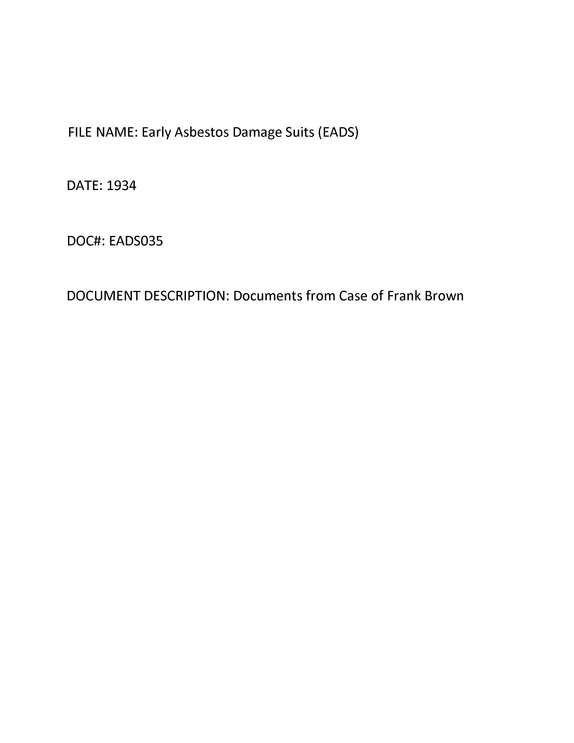 FILE NAME: Early Asbestos Damage Suits (EADS)

DATE: 1934

DOC#: EADS035

DOCUMENT DESCRIPTION: Documents from Case of Frank Brown